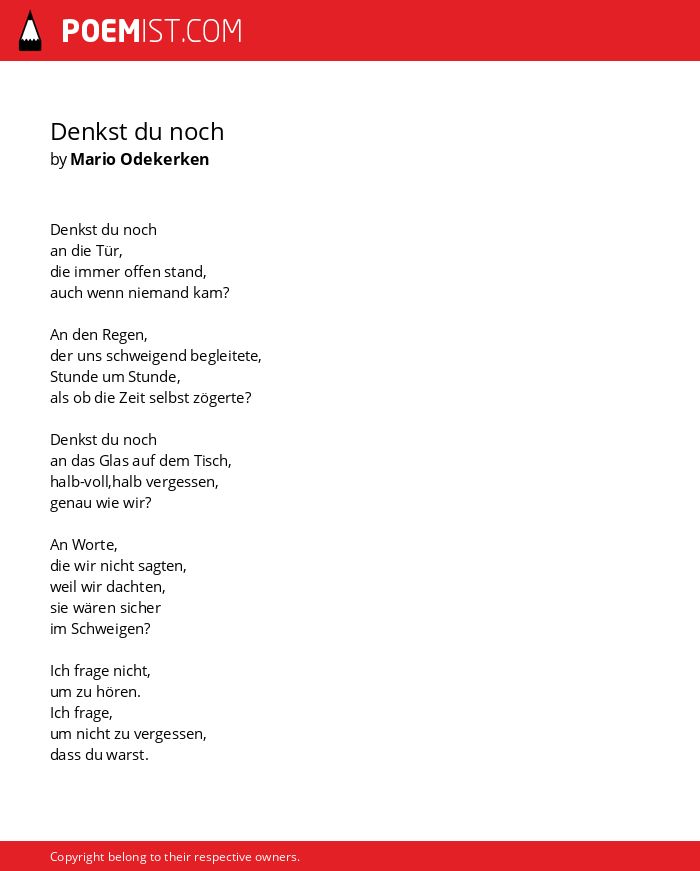 POEMIST.COM

Denkst du noch
by Mario Odekerken

Denkst du noch
an die Tür,
die immer offen stand,
auch wenn niemand kam?

An den Regen,
der uns schweigend begleitete,
Stunde um Stunde,
als ob die Zeit selbst zögerte?

Denkst du noch
an das Glas auf dem Tisch,
halb-voll,halb vergessen,
genau wie wir?

An Worte,
die wir nicht sagten,
weil wir dachten,
sie wären sicher
im Schweigen?

Ich frage nicht,
um zu hören.
Ich frage,
um nicht zu vergessen,
dass du warst.

Copyright belong to their respective owners.